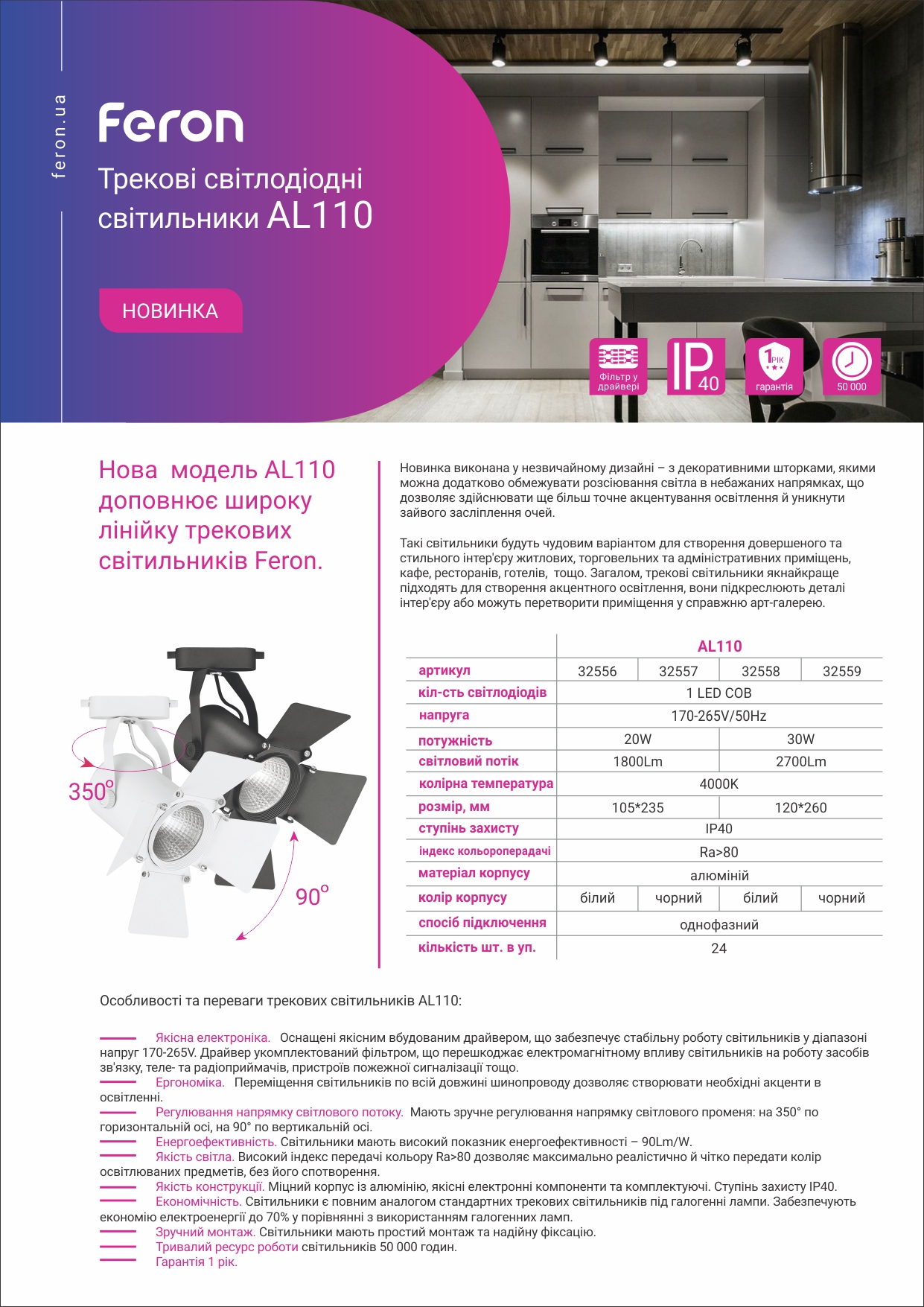 feron.ua

Feron

Трекові світлодіодні світильники AL110

НОВИНКА

Фільтр у драйвері

IP40

1 РІК гарантія

50 000

Нова модель AL110 доповнює широку лінійку трекових світильників Feron.

Новинка виконана у незвичайному дизайні – з декоративними шторками, якими можна додатково обмежувати розсіювання світла в небажаних напрямках, що дозволяє здійснювати ще більш точне акцентування освітлення й уникнути зайвого засліплення очей.

Такі світильники будуть чудовим варіантом для створення довершеного та стильного інтер'єру житлових, торговельних та адміністративних приміщень, кафе, ресторанів, готелів, тощо. Загалом, трекові світильники якнайкраще підходять для створення акцентного освітлення, вони підкреслюють деталі інтер'єру або можуть перетворити приміщення у справжню арт-галерею.

350°

90°

| | AL110 | | | |
|---|---|---|---|---|
| артикул | 32556 | 32557 | 32558 | 32559 |
| кіл-сть світлодіодів | 1 LED COB | | | |
| напруга | 170-265V/50Hz | | | |
| потужність | 20W | | 30W | |
| світловий потік | 1800Lm | | 2700Lm | |
| колірна температура | 4000K | | | |
| розмір, мм | 105*235 | | 120*260 | |
| ступінь захисту | IP40 | | | |
| індекс кольоропередачі | Ra>80 | | | |
| матеріал корпусу | алюміній | | | |
| колір корпусу | білий | чорний | білий | чорний |
| спосіб підключення | однофазний | | | |
| кількість шт. в уп. | 24 | | | |

Особливості та переваги трекових світильників AL110:

Якісна електроніка. Оснащені якісним вбудованим драйвером, що забезпечує стабільну роботу світильників у діапазоні напруг 170-265V. Драйвер укомплектований фільтром, що перешкоджає електромагнітному впливу світильників на роботу засобів зв'язку, теле- та радіоприймачів, пристроїв пожежної сигналізації тощо.
Ергономіка. Переміщення світильників по всій довжині шинопроводу дозволяє створювати необхідні акценти в освітленні.
Регулювання напрямку світлового потоку. Мають зручне регулювання напрямку світлового променя: на 350° по горизонтальній осі, на 90° по вертикальній осі.
Енергоефективність. Світильники мають високий показник енергоефективності – 90Lm/W.
Якість світла. Високий індекс передачі кольору Ra>80 дозволяє максимально реалістично й чітко передати колір освітлюваних предметів, без його спотворення.
Якість конструкції. Міцний корпус із алюмінію, якісні електронні компоненти та комплектуючі. Ступінь захисту IP40.
Економічність. Світильники є повним аналогом стандартних трекових світильників під галогенні лампи. Забезпечують економію електроенергії до 70% у порівнянні з використанням галогенних ламп.
Зручний монтаж. Світильники мають простий монтаж та надійну фіксацію.
Тривалий ресурс роботи світильників 50 000 годин.
Гарантія 1 рік.